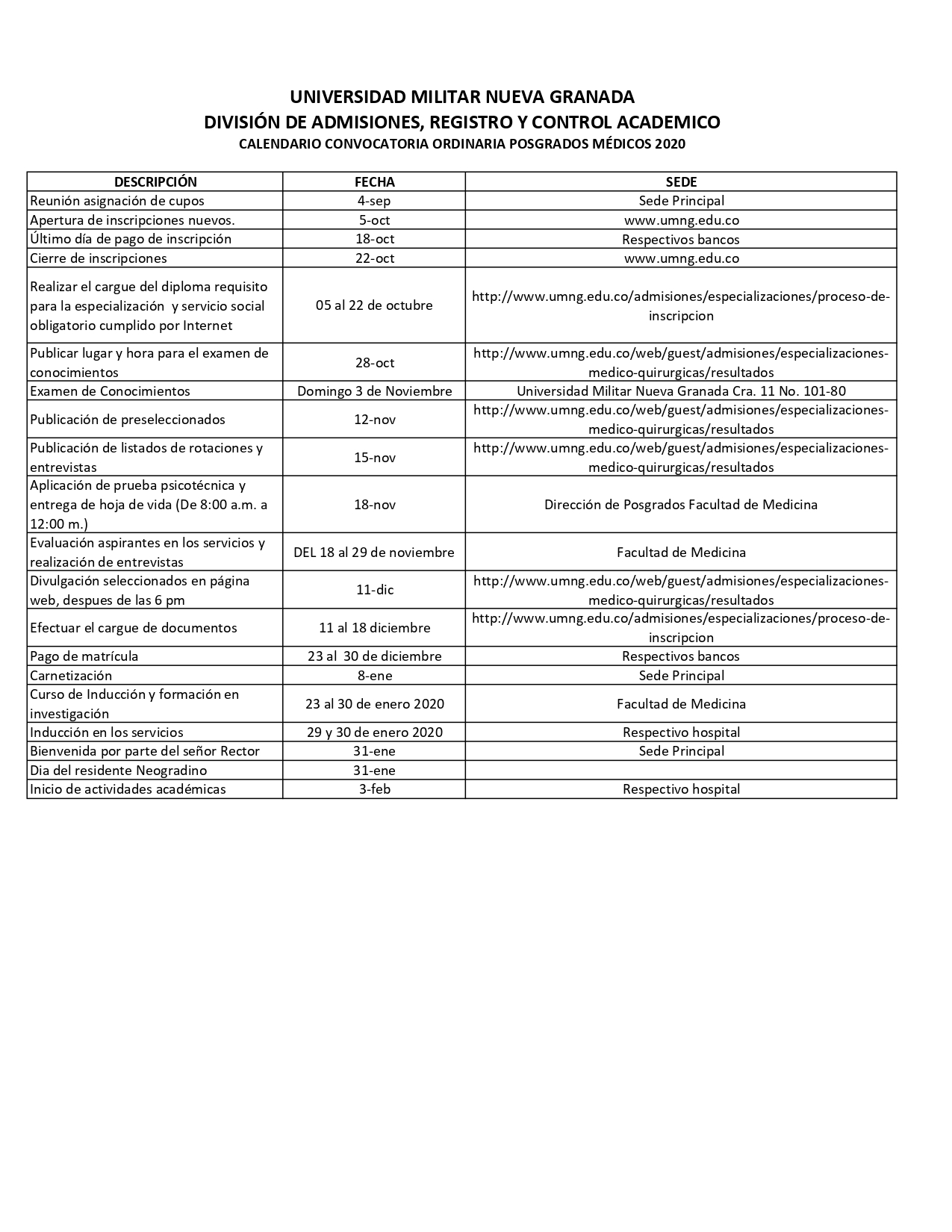 UNIVERSIDAD MILITAR NUEVA GRANADA
DIVISIÓN DE ADMISIONES, REGISTRO Y CONTROL ACADEMICO
CALENDARIO CONVOCATORIA ORDINARIA POSGRADOS MÉDICOS 2020

| DESCRIPCIÓN | FECHA | SEDE |
|---|---|---|
| Reunión asignación de cupos | 4-sep | Sede Principal |
| Apertura de inscripciones nuevos. | 5-oct | www.umng.edu.co |
| Último día de pago de inscripción | 18-oct | Respectivos bancos |
| Cierre de inscripciones | 22-oct | www.umng.edu.co |
| Realizar el cargue del diploma requisito para la especialización y servicio social obligatorio cumplido por Internet | 05 al 22 de octubre | http://www.umng.edu.co/admisiones/especializaciones/proceso-de-inscripcion |
| Publicar lugar y hora para el examen de conocimientos | 28-oct | http://www.umng.edu.co/web/guest/admisiones/especializaciones-medico-quirurgicas/resultados |
| Examen de Conocimientos | Domingo 3 de Noviembre | Universidad Militar Nueva Granada Cra. 11 No. 101-80 |
| Publicación de preseleccionados | 12-nov | http://www.umng.edu.co/web/guest/admisiones/especializaciones-medico-quirurgicas/resultados |
| Publicación de listados de rotaciones y entrevistas | 15-nov | http://www.umng.edu.co/web/guest/admisiones/especializaciones-medico-quirurgicas/resultados |
| Aplicación de prueba psicotécnica y entrega de hoja de vida (De 8:00 a.m. a 12:00 m.) | 18-nov | Dirección de Posgrados Facultad de Medicina |
| Evaluación aspirantes en los servicios y realización de entrevistas | DEL 18 al 29 de noviembre | Facultad de Medicina |
| Divulgación seleccionados en página web, despues de las 6 pm | 11-dic | http://www.umng.edu.co/web/guest/admisiones/especializaciones-medico-quirurgicas/resultados |
| Efectuar el cargue de documentos | 11 al 18 diciembre | http://www.umng.edu.co/admisiones/especializaciones/proceso-de-inscripcion |
| Pago de matrícula | 23 al 30 de diciembre | Respectivos bancos |
| Carnetización | 8-ene | Sede Principal |
| Curso de Inducción y formación en investigación | 23 al 30 de enero 2020 | Facultad de Medicina |
| Inducción en los servicios | 29 y 30 de enero 2020 | Respectivo hospital |
| Bienvenida por parte del señor Rector | 31-ene | Sede Principal |
| Dia del residente Neogradino | 31-ene | |
| Inicio de actividades académicas | 3-feb | Respectivo hospital |